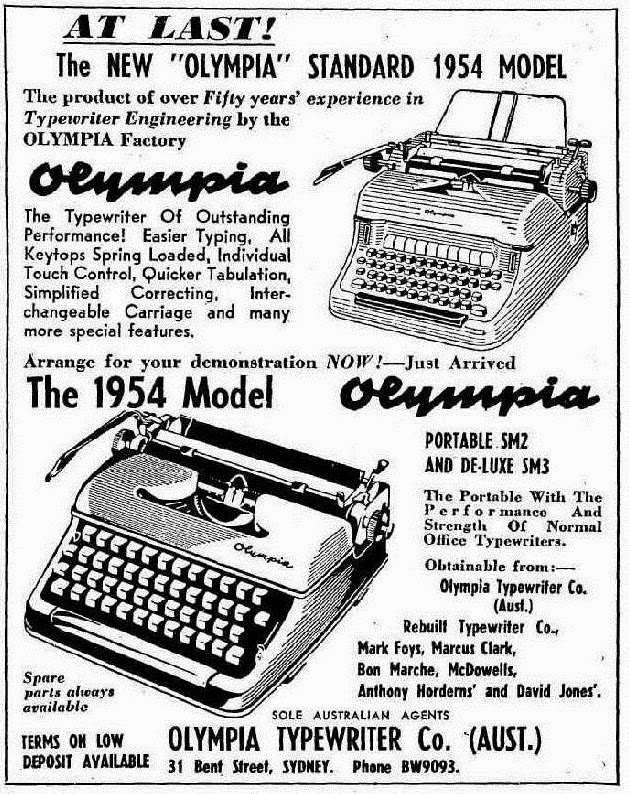 AT LAST!

The NEW "OLYMPIA" STANDARD 1954 MODEL

The product of over Fifty years' experience in Typewriter Engineering by the OLYMPIA Factory

Olympia

The Typewriter Of Outstanding Performance! Easier Typing, All Keytops Spring Loaded, Individual Touch Control, Quicker Tabulation, Simplified Correcting, Interchangeable Carriage and many more special features.

Olympia

Arrange for your demonstration NOW!—Just Arrived

The 1954 Model

Olympia

PORTABLE SM2 AND DE-LUXE SM3

The Portable With The Performance And Strength Of Normal Office Typewriters.

Obtainable from:—
Olympia Typewriter Co. (Aust.)
Rebuilt Typewriter Co.,
Mark Foys, Marcus Clark,
Bon Marche, McDowells,
Anthony Horderns' and David Jones'.

Olympia

Spare parts always available

SOLE AUSTRALIAN AGENTS

TERMS ON LOW DEPOSIT AVAILABLE

OLYMPIA TYPEWRITER Co. (AUST.)
31 Bent Street, SYDNEY. Phone BW9093.